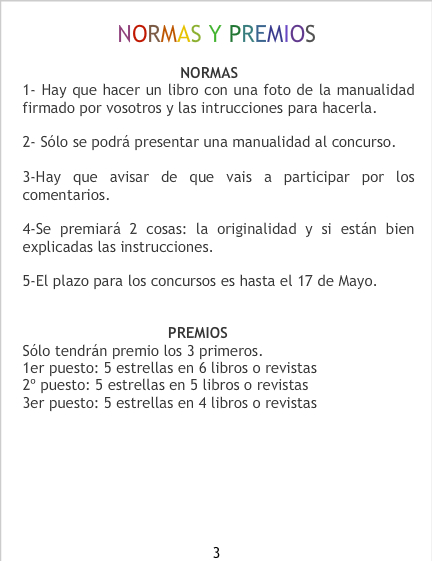 NORMAS Y PREMIOS

NORMAS

1- Hay que hacer un libro con una foto de la manualidad firmado por vosotros y las intrucciones para hacerla.

2- Sólo se podrá presentar una manualidad al concurso.

3-Hay que avisar de que vais a participar por los comentarios.

4-Se premiará 2 cosas: la originalidad y si están bien explicadas las instrucciones.

5-El plazo para los concursos es hasta el 17 de Mayo.

PREMIOS

Sólo tendrán premio los 3 primeros.
1er puesto: 5 estrellas en 6 libros o revistas
2º puesto: 5 estrellas en 5 libros o revistas
3er puesto: 5 estrellas en 4 libros o revistas

3